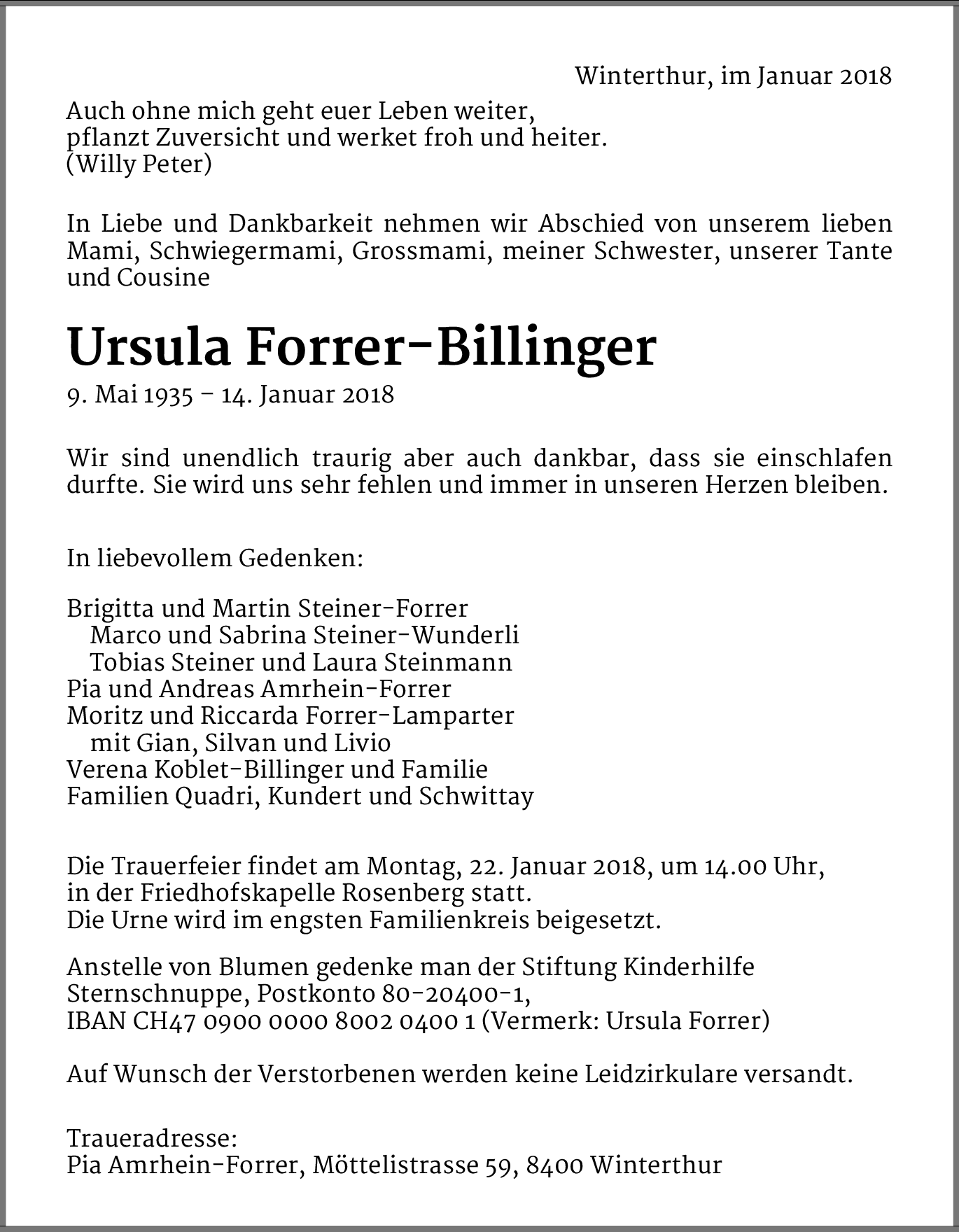 Winterthur, im Januar 2018

Auch ohne mich geht euer Leben weiter,
pflanzt Zuversicht und werket froh und heiter.
(Willy Peter)

In Liebe und Dankbarkeit nehmen wir Abschied von unserem lieben Mami, Schwiegermami, Grossmami, meiner Schwester, unserer Tante und Cousine

Ursula Forrer-Billinger

9. Mai 1935 – 14. Januar 2018

Wir sind unendlich traurig aber auch dankbar, dass sie einschlafen durfte. Sie wird uns sehr fehlen und immer in unseren Herzen bleiben.

In liebevollem Gedenken:

Brigitta und Martin Steiner-Forrer
Marco und Sabrina Steiner-Wunderli
Tobias Steiner und Laura Steinmann
Pia und Andreas Amrhein-Forrer
Moritz und Riccarda Forrer-Lamparter
mit Gian, Silvan und Livio
Verena Koblet-Billinger und Familie
Familien Quadri, Kundert und Schwittay

Die Trauerfeier findet am Montag, 22. Januar 2018, um 14.00 Uhr,
in der Friedhofskapelle Rosenberg statt.
Die Urne wird im engsten Familienkreis beigesetzt.

Anstelle von Blumen gedenke man der Stiftung Kinderhilfe
Sternschnuppe, Postkonto 80-20400-1,
IBAN CH47 0900 0000 8002 0400 1 (Vermerk: Ursula Forrer)

Auf Wunsch der Verstorbenen werden keine Leidzirkulare versandt.

Traueradresse:
Pia Amrhein-Forrer, Möttelistrasse 59, 8400 Winterthur